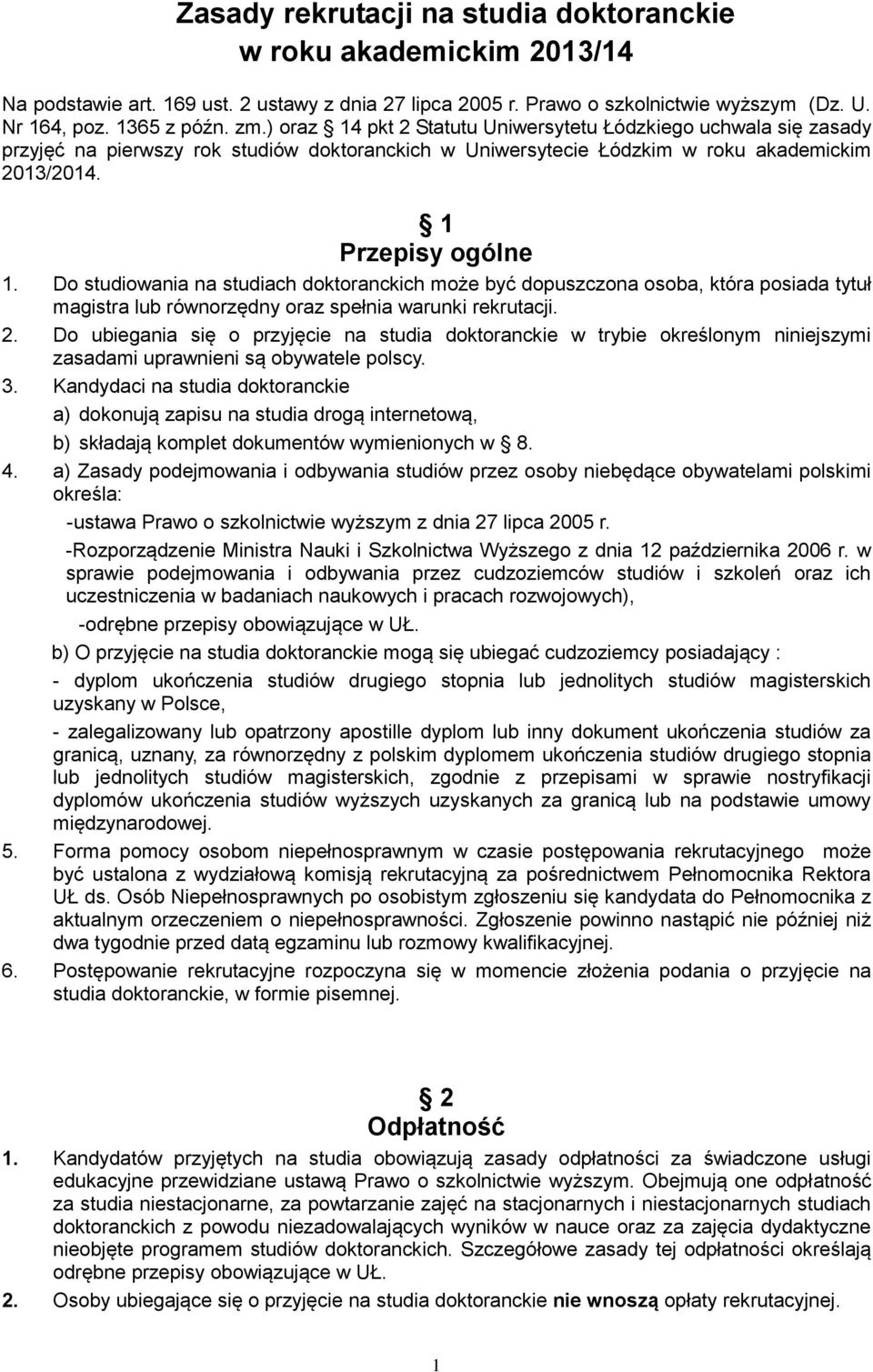 Zasady rekrutacji na studia doktoranckie
w roku akademickim 2013/14

Na podstawie art. 169 ust. 2 ustawy z dnia 27 lipca 2005 r. Prawo o szkolnictwie wyższym (Dz. U. Nr 164, poz. 1365 z późn. zm.) oraz  14 pkt 2 Statutu Uniwersytetu Łódzkiego uchwala się zasady przyjęć na pierwszy rok studiów doktoranckich w Uniwersytecie Łódzkim w roku akademickim 2013/2014.

 1
Przepisy ogólne

1. Do studiowania na studiach doktoranckich może być dopuszczona osoba, która posiada tytuł magistra lub równorzędny oraz spełnia warunki rekrutacji.
2. Do ubiegania się o przyjęcie na studia doktoranckie w trybie określonym niniejszymi zasadami uprawnieni są obywatele polscy.
3. Kandydaci na studia doktoranckie
a) dokonują zapisu na studia drogą internetową,
b) składają komplet dokumentów wymienionych w  8.
4. a) Zasady podejmowania i odbywania studiów przez osoby niebędące obywatelami polskimi określa:
-ustawa Prawo o szkolnictwie wyższym z dnia 27 lipca 2005 r.
-Rozporządzenie Ministra Nauki i Szkolnictwa Wyższego z dnia 12 października 2006 r. w sprawie podejmowania i odbywania przez cudzoziemców studiów i szkoleń oraz ich uczestniczenia w badaniach naukowych i pracach rozwojowych),
-odrębne przepisy obowiązujące w UŁ.
b) O przyjęcie na studia doktoranckie mogą się ubiegać cudzoziemcy posiadający :
- dyplom ukończenia studiów drugiego stopnia lub jednolitych studiów magisterskich uzyskany w Polsce,
- zalegalizowany lub opatrzony apostille dyplom lub inny dokument ukończenia studiów za granicą, uznany, za równorzędny z polskim dyplomem ukończenia studiów drugiego stopnia lub jednolitych studiów magisterskich, zgodnie z przepisami w sprawie nostryfikacji dyplomów ukończenia studiów wyższych uzyskanych za granicą lub na podstawie umowy międzynarodowej.
5. Forma pomocy osobom niepełnosprawnym w czasie postępowania rekrutacyjnego może być ustalona z wydziałową komisją rekrutacyjną za pośrednictwem Pełnomocnika Rektora UŁ ds. Osób Niepełnosprawnych po osobistym zgłoszeniu się kandydata do Pełnomocnika z aktualnym orzeczeniem o niepełnosprawności. Zgłoszenie powinno nastąpić nie później niż dwa tygodnie przed datą egzaminu lub rozmowy kwalifikacyjnej.
6. Postępowanie rekrutacyjne rozpoczyna się w momencie złożenia podania o przyjęcie na studia doktoranckie, w formie pisemnej.

 2
Odpłatność

1. Kandydatów przyjętych na studia obowiązują zasady odpłatności za świadczone usługi edukacyjne przewidziane ustawą Prawo o szkolnictwie wyższym. Obejmują one odpłatność za studia niestacjonarne, za powtarzanie zajęć na stacjonarnych i niestacjonarnych studiach doktoranckich z powodu niezadowalających wyników w nauce oraz za zajęcia dydaktyczne nieobjęte programem studiów doktoranckich. Szczegółowe zasady tej odpłatności określają odrębne przepisy obowiązujące w UŁ.
2. Osoby ubiegające się o przyjęcie na studia doktoranckie nie wnoszą opłaty rekrutacyjnej.

1